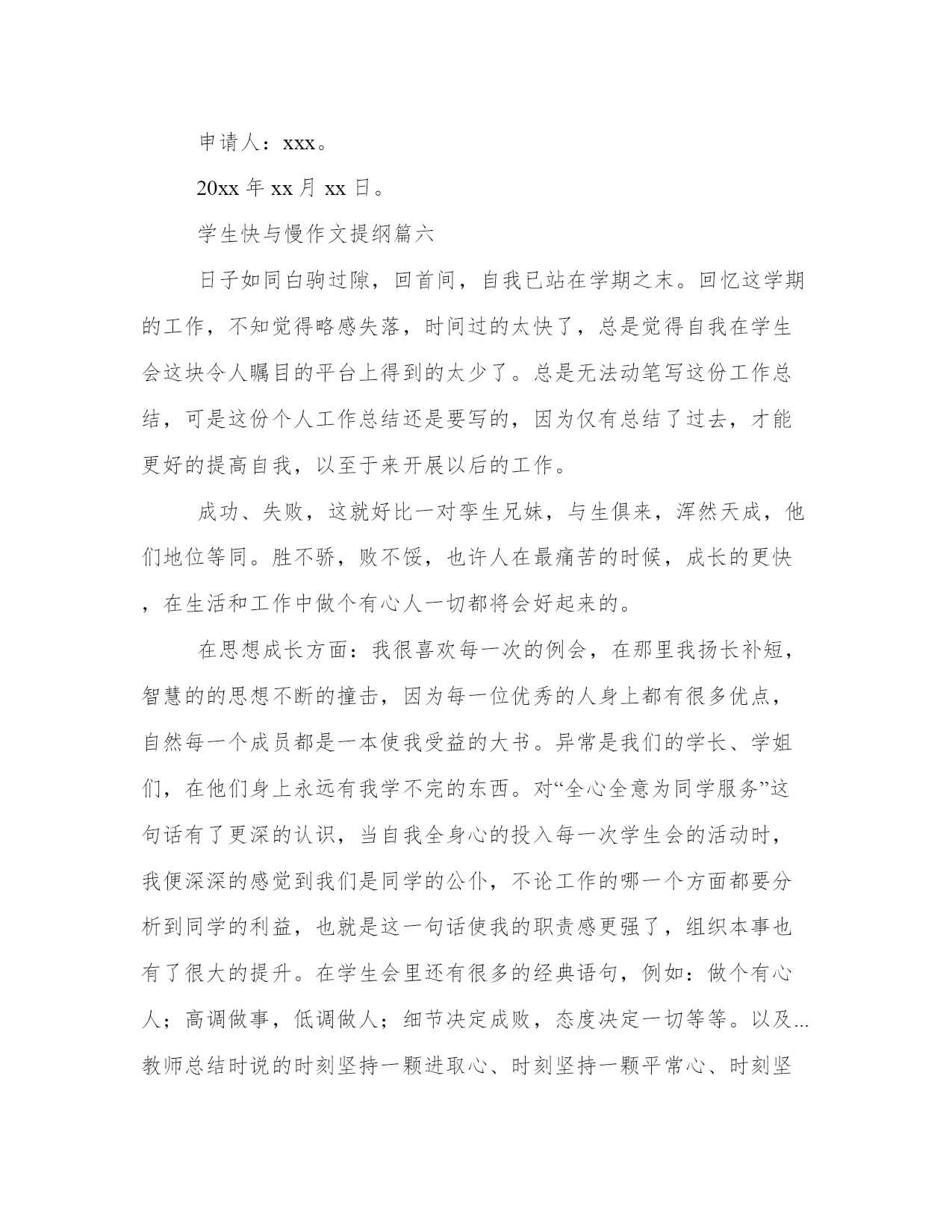 申请人：xxx。

20xx 年 xx 月 xx 日。

学生快与慢作文提纲篇六

日子如同白驹过隙，回首间，自我已站在学期之末。回忆这学期的工作，不知觉得略感失落，时间过的太快了，总是觉得自我在学生会这块令人瞩目的平台上得到的太少了。总是无法动笔写这份工作总结，可是这份个人工作总结还是要写的，因为仅有总结了过去，才能更好的提高自我，以至于来开展以后的工作。

成功、失败，这就好比一对孪生兄妹，与生俱来，浑然天成，他们地位等同。胜不骄，败不馁，也许人在最痛苦的时候，成长的更快，在生活和工作中做个有心人一切都将会好起来的。

在思想成长方面：我很喜欢每一次的例会，在那里我扬长补短，智慧的的思想不断的撞击，因为每一位优秀的人身上都有很多优点，自然每一个成员都是一本使我受益的大书。异常是我们的学长、学姐们，在他们身上永远有我学不完的东西。对“全心全意为同学服务”这句话有了更深的认识，当自我全身心的投入每一次学生会的活动时，我便深深的感觉到我们是同学的公仆，不论工作的哪一个方面都要分析到同学的利益，也就是这一句话使我的职责感更强了，组织本事也有了很大的提升。在学生会里还有很多的经典语句，例如：做个有心人；高调做事，低调做人；细节决定成败，态度决定一切等等。以及...教师总结时说的时刻坚持一颗进取心、时刻坚持一颗平常心、时刻坚